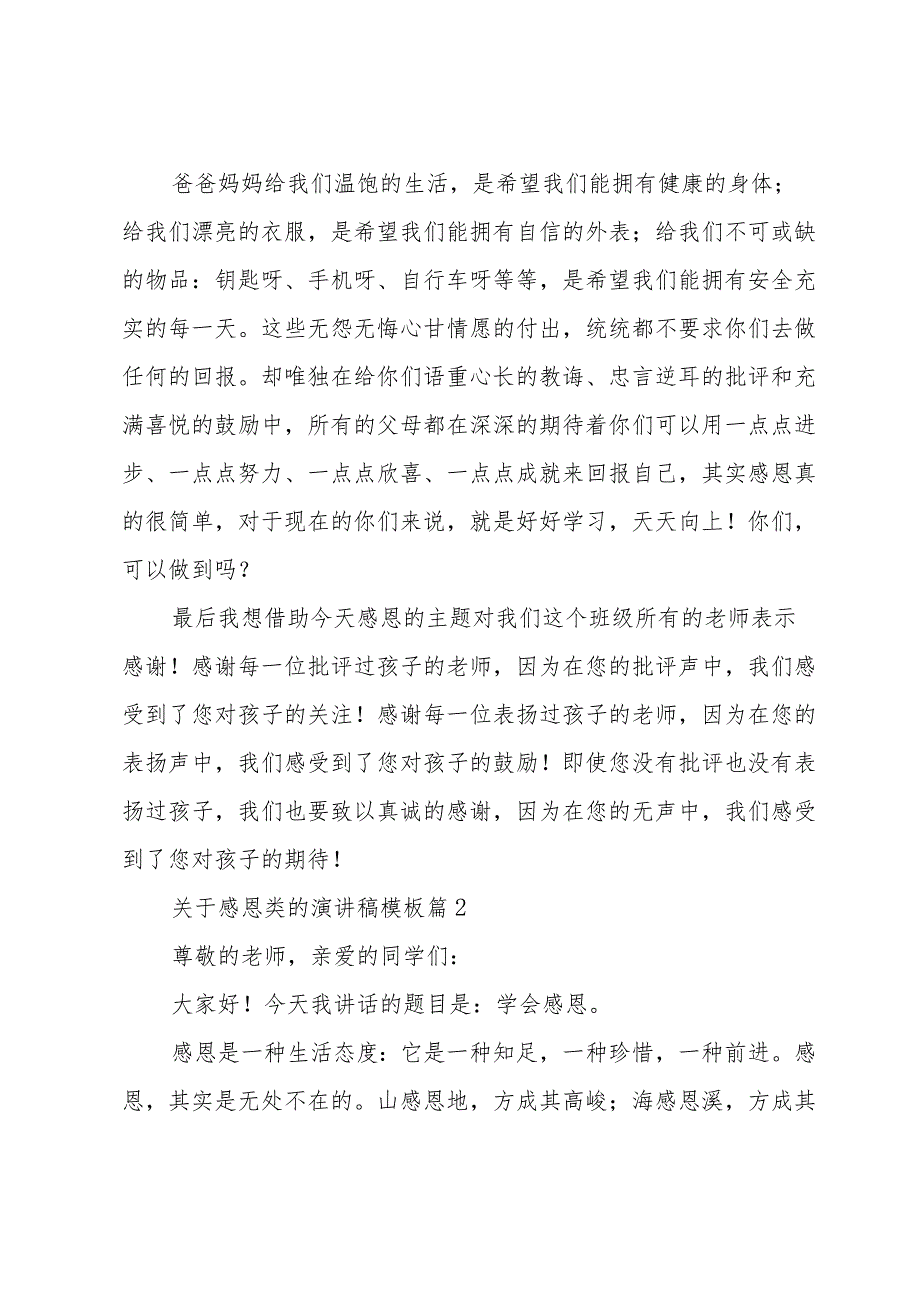 爸爸妈妈给我们温饱的生活，是希望我们能拥有健康的身体；给我们漂亮的衣服，是希望我们能拥有自信的外表；给我们不可或缺的物品：钥匙呀、手机呀、自行车呀等等，是希望我们能拥有安全充实的每一天。这些无怨无悔心甘情愿的付出，统统都不要求你们去做任何的回报。却唯独在给你们语重心长的教诲、忠言逆耳的批评和充满喜悦的鼓励中，所有的父母都在深深的期待着你们可以用一点点进步、一点点努力、一点点欣喜、一点点成就来回报自己，其实感恩真的很简单，对于现在的你们来说，就是好好学习，天天向上！你们，可以做到吗？

最后我想借助今天感恩的主题对我们这个班级所有的老师表示感谢！感谢每一位批评过孩子的老师，因为在您的批评声中，我们感受到了您对孩子的关注！感谢每一位表扬过孩子的老师，因为在您的表扬声中，我们感受到了您对孩子的鼓励！即使您没有批评也没有表扬过孩子，我们也要致以真诚的感谢，因为在您的无声中，我们感受到了您对孩子的期待！

关于感恩类的演讲稿模板篇2

尊敬的老师，亲爱的同学们：

大家好！今天我讲话的题目是：学会感恩。

感恩是一种生活态度：它是一种知足，一种珍惜，一种前进。感恩，其实是无处不在的。山感恩地，方成其高峻；海感恩溪，方成其